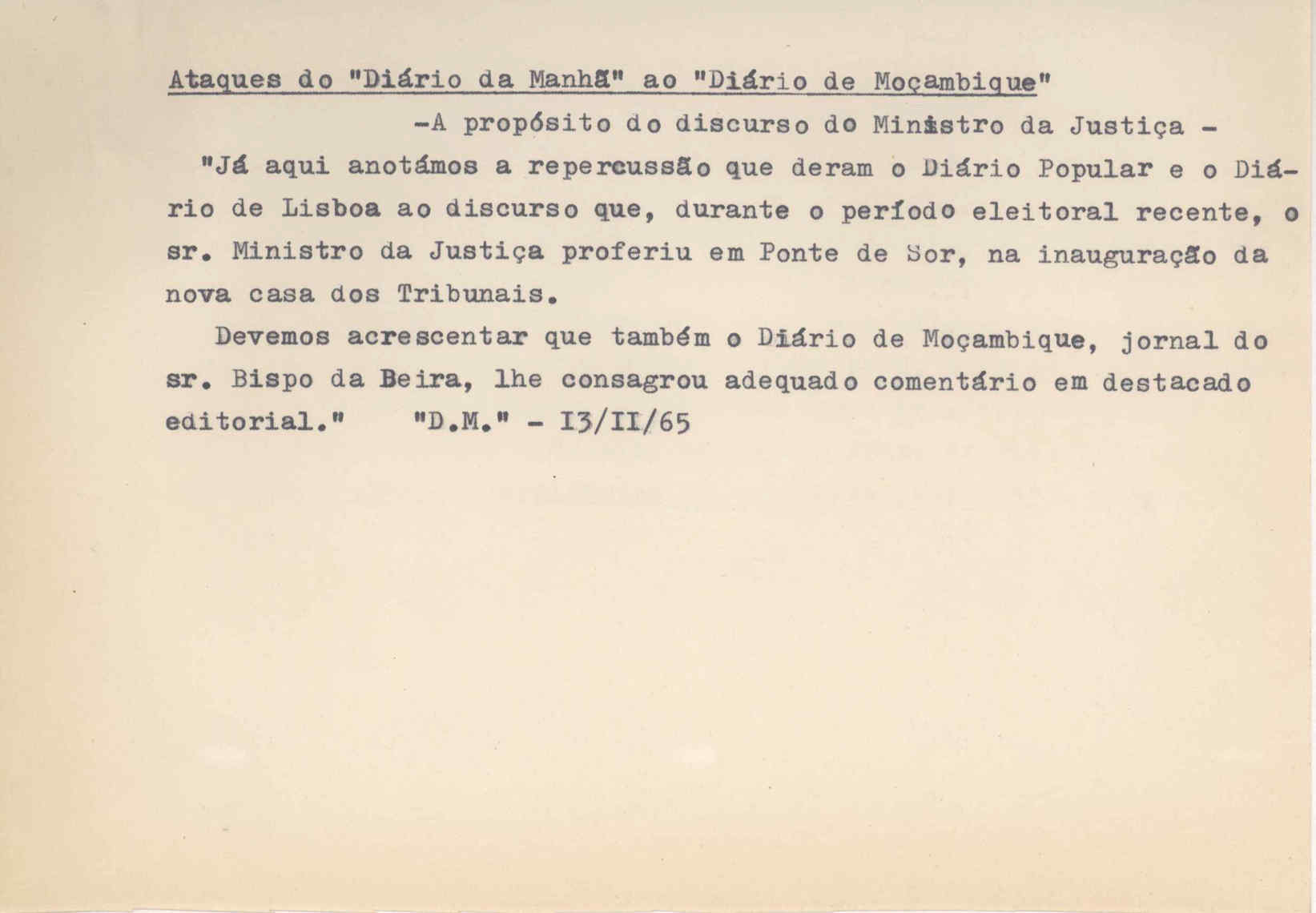 Ataques do "Diário da Manhã" ao "Diário de Moçambique"

-A propósito do discurso do Ministro da Justiça -

"Já aqui anotámos a repercussão que deram o Diário Popular e o Diário de Lisboa ao discurso que, durante o período eleitoral recente, o sr. Ministro da Justiça proferiu em Ponte de Sor, na inauguração da nova casa dos Tribunais.

Devemos acrescentar que também o Diário de Moçambique, jornal do sr. Bispo da Beira, lhe consagrou adequado comentário em destacado editorial." "D.M." - I3/II/65